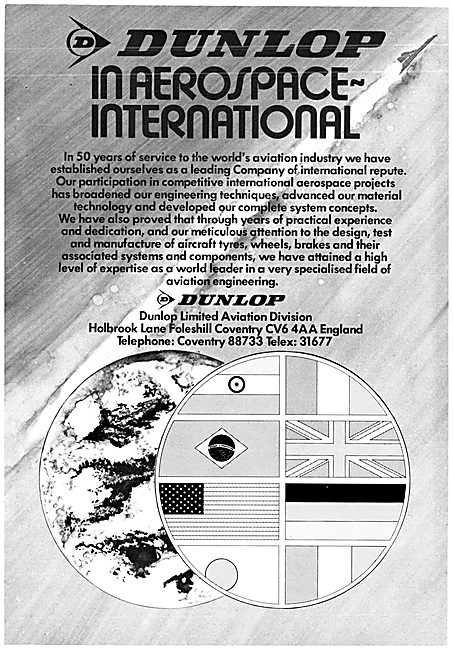 D DUNLOP

IN AEROSPACE~ INTERNATIONAL

In 50 years of service to the world's aviation industry we have established ourselves as a leading Company of international repute. Our participation in competitive international aerospace projects has broadened our engineering techniques, advanced our material technology and developed our complete system concepts. We have also proved that through years of practical experience and dedication, and our meticulous attention to the design, test and manufacture of aircraft tyres, wheels, brakes and their associated systems and components, we have attained a high level of expertise as a world leader in a very specialised field of aviation engineering.

D DUNLOP

Dunlop Limited Aviation Division
Holbrook Lane Foleshill Coventry CV6 4AA England
Telephone: Coventry 88733 Telex: 31677